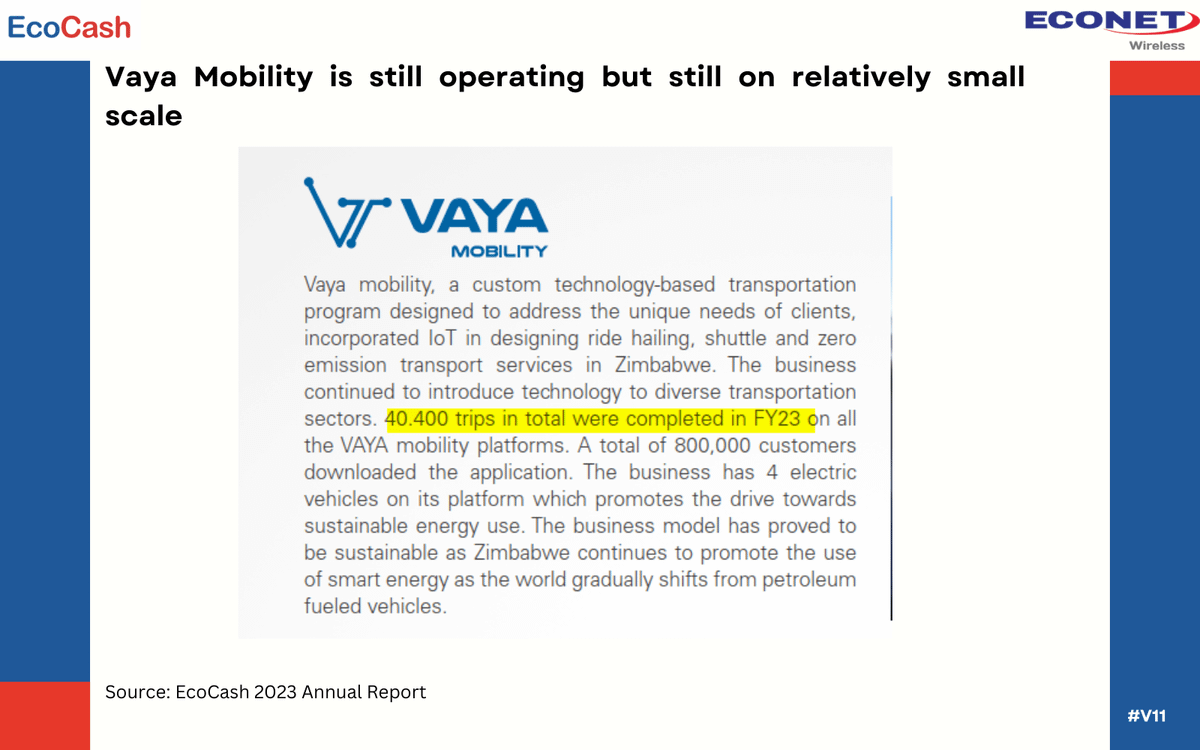 EcoCash

ECONET
Wireless

Vaya Mobility is still operating but still on relatively small scale

VAYA
MOBILITY

Vaya mobility, a custom technology-based transportation program designed to address the unique needs of clients, incorporated IoT in designing ride hailing, shuttle and zero emission transport services in Zimbabwe. The business continued to introduce technology to diverse transportation sectors. 40.400 trips in total were completed in FY23 on all the VAYA mobility platforms. A total of 800,000 customers downloaded the application. The business has 4 electric vehicles on its platform which promotes the drive towards sustainable energy use. The business model has proved to be sustainable as Zimbabwe continues to promote the use of smart energy as the world gradually shifts from petroleum fueled vehicles.

Source: EcoCash 2023 Annual Report

#V11